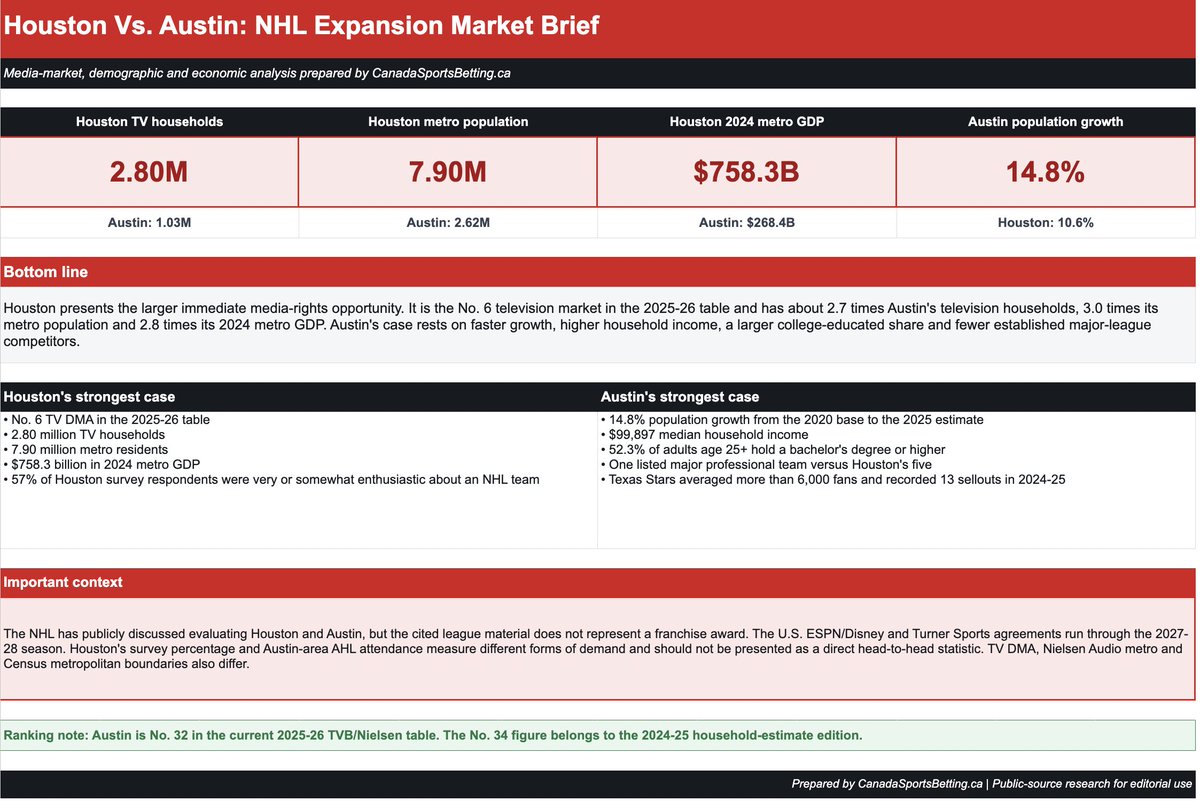 Houston Vs. Austin: NHL Expansion Market Brief

Media-market, demographic and economic analysis prepared by CanadaSportsBetting.ca

| Houston TV households | Houston metro population | Houston 2024 metro GDP | Austin population growth |
|---|---|---|---|
| 2.80M | 7.90M | $758.3B | 14.8% |
| Austin: 1.03M | Austin: 2.62M | Austin: $268.4B | Houston: 10.6% |

Bottom line

Houston presents the larger immediate media-rights opportunity. It is the No. 6 television market in the 2025-26 table and has about 2.7 times Austin's television households, 3.0 times its metro population and 2.8 times its 2024 metro GDP. Austin's case rests on faster growth, higher household income, a larger college-educated share and fewer established major-league competitors.

Houston's strongest case

• No. 6 TV DMA in the 2025-26 table
• 2.80 million TV households
• 7.90 million metro residents
• $758.3 billion in 2024 metro GDP
• 57% of Houston survey respondents were very or somewhat enthusiastic about an NHL team

Austin's strongest case

• 14.8% population growth from the 2020 base to the 2025 estimate
• $99,897 median household income
• 52.3% of adults age 25+ hold a bachelor's degree or higher
• One listed major professional team versus Houston's five
• Texas Stars averaged more than 6,000 fans and recorded 13 sellouts in 2024-25

Important context

The NHL has publicly discussed evaluating Houston and Austin, but the cited league material does not represent a franchise award. The U.S. ESPN/Disney and Turner Sports agreements run through the 2027-28 season. Houston's survey percentage and Austin-area AHL attendance measure different forms of demand and should not be presented as a direct head-to-head statistic. TV DMA, Nielsen Audio metro and Census metropolitan boundaries also differ.

Ranking note: Austin is No. 32 in the current 2025-26 TVB/Nielsen table. The No. 34 figure belongs to the 2024-25 household-estimate edition.

Prepared by CanadaSportsBetting.ca | Public-source research for editorial use